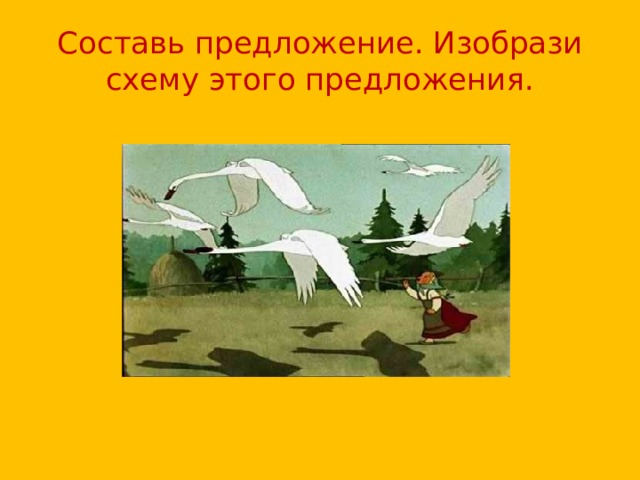 Составь предложение. Изобрази схему этого предложения.